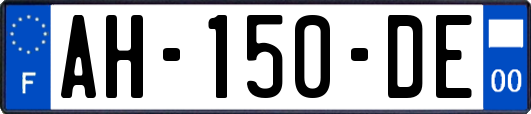 F
AH-150-DE
00